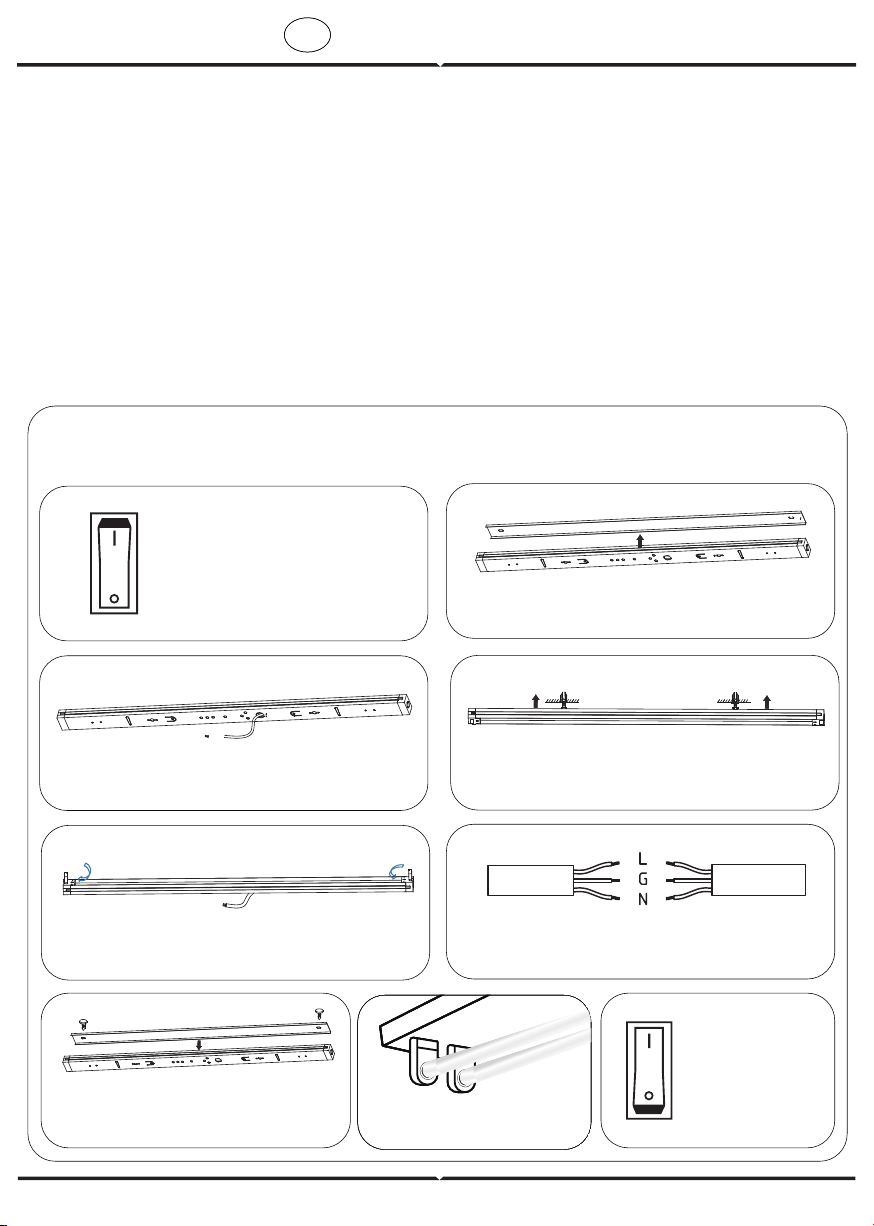 L
G
N